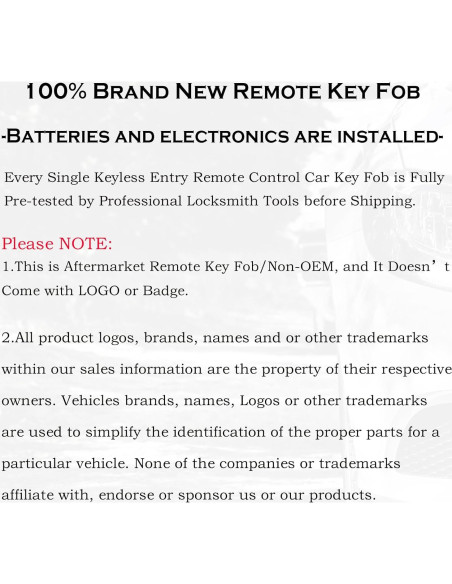 100% Brand New Remote Key Fob

-Batteries and electronics are installed-

Every Single Keyless Entry Remote Control Car Key Fob is Fully Pre-tested by Professional Locksmith Tools before Shipping.

Please NOTE:
1.This is Aftermarket Remote Key Fob/Non-OEM, and It Doesn’t Come with LOGO or Badge.

2.All product logos, brands, names and or other trademarks within our sales information are the property of their respective owners. Vehicles brands, names, Logos or other trademarks are used to simplify the identification of the proper parts for a particular vehicle. None of the companies or trademarks affiliate with, endorse or sponsor us or our products.